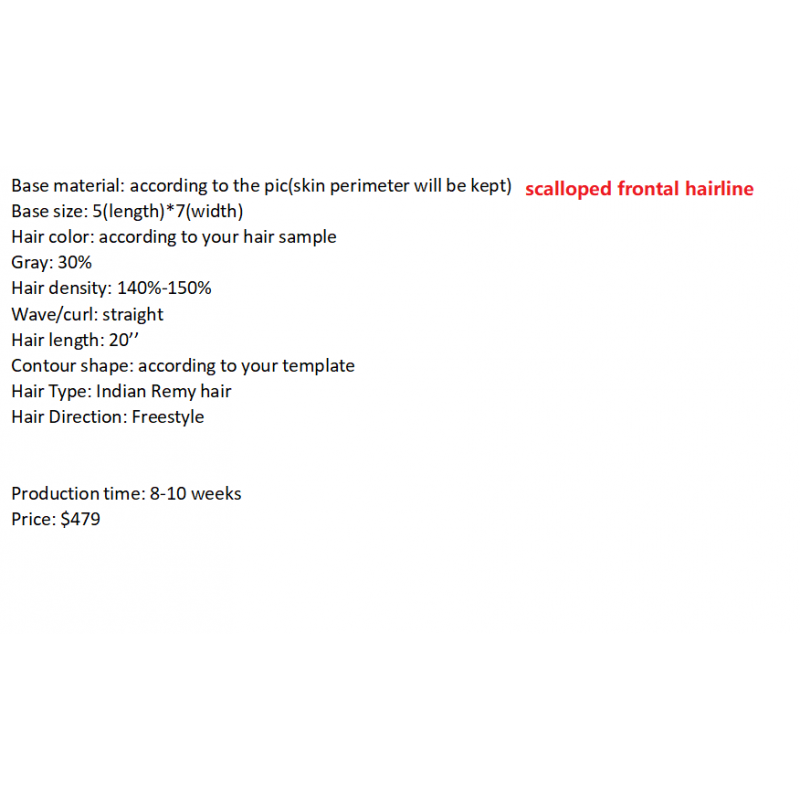 Base material: according to the pic(skin perimeter will be kept) scalloped frontal hairline
Base size: 5(length)*7(width)
Hair color: according to your hair sample
Gray: 30%
Hair density: 140%-150%
Wave/curl: straight
Hair length: 20’’
Contour shape: according to your template
Hair Type: Indian Remy hair
Hair Direction: Freestyle

Production time: 8-10 weeks
Price: $479